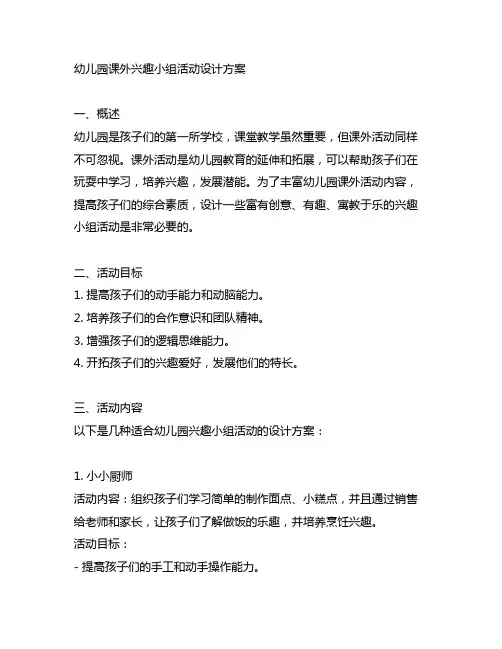 幼儿园课外兴趣小组活动设计方案

一、概述
幼儿园是孩子们的第一所学校，课堂教学虽然重要，但课外活动同样不可忽视。课外活动是幼儿园教育的延伸和拓展，可以帮助孩子们在玩耍中学习，培养兴趣，发展潜能。为了丰富幼儿园课外活动内容，提高孩子们的综合素质，设计一些富有创意、有趣、寓教于乐的兴趣小组活动是非常必要的。

二、活动目标
1. 提高孩子们的动手能力和动脑能力。
2. 培养孩子们的合作意识和团队精神。
3. 增强孩子们的逻辑思维能力。
4. 开拓孩子们的兴趣爱好，发展他们的特长。

三、活动内容
以下是几种适合幼儿园兴趣小组活动的设计方案：

1. 小小厨师
活动内容：组织孩子们学习简单的制作面点、小糕点，并且通过销售给老师和家长，让孩子们了解做饭的乐趣，并培养烹饪兴趣。
活动目标：
- 提高孩子们的手工和动手操作能力。